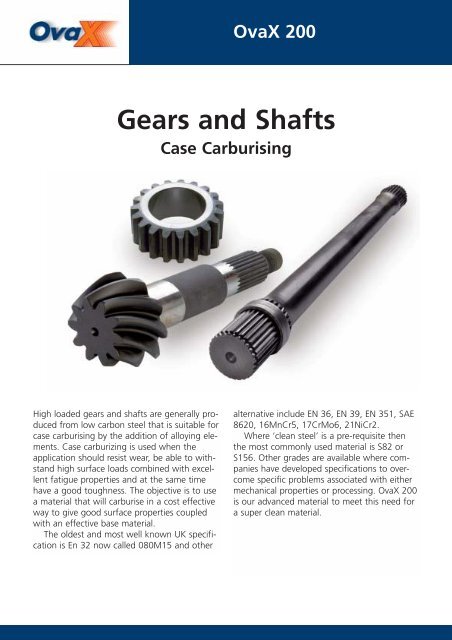 OvaX

OvaX 200

Gears and Shafts

Case Carburising

High loaded gears and shafts are generally produced from low carbon steel that is suitable for case carburising by the addition of alloying elements. Case carburizing is used when the application should resist wear, be able to withstand high surface loads combined with excellent fatigue properties and at the same time have a good toughness. The objective is to use a material that will carburise in a cost effective way to give good surface properties coupled with an effective base material.

The oldest and most well known UK specification is En 32 now called 080M15 and other alternative include EN 36, EN 39, EN 351, SAE 8620, 16MnCr5, 17CrMo6, 21NiCr2.

Where 'clean steel' is a pre-requisite then the most commonly used material is S82 or S156. Other grades are available where companies have developed specifications to overcome specific problems associated with either mechanical properties or processing. OvaX 200 is our advanced material to meet this need for a super clean material.